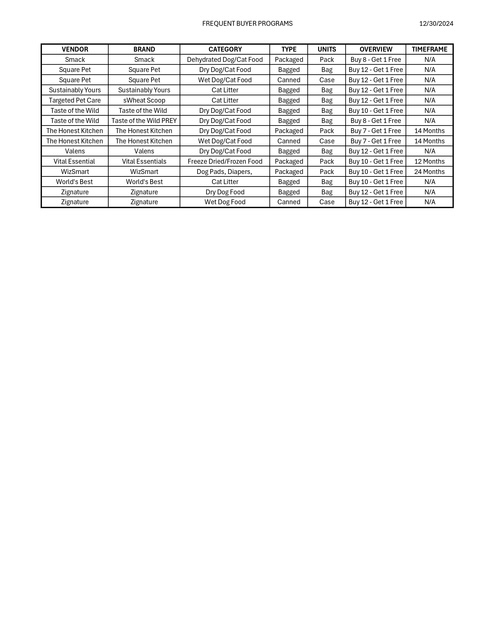 FREQUENT BUYER PROGRAMS 12/30/2024

| VENDOR | BRAND | CATEGORY | TYPE | UNITS | OVERVIEW | TIMEFRAME |
|---|---|---|---|---|---|---|
| Smack | Smack | Dehydrated Dog/Cat Food | Packaged | Pack | Buy 8 - Get 1 Free | N/A |
| Square Pet | Square Pet | Dry Dog/Cat Food | Bagged | Bag | Buy 12 - Get 1 Free | N/A |
| Square Pet | Square Pet | Wet Dog/Cat Food | Canned | Case | Buy 12 - Get 1 Free | N/A |
| Sustainably Yours | Sustainably Yours | Cat Litter | Bagged | Bag | Buy 12 - Get 1 Free | N/A |
| Targeted Pet Care | sWheat Scoop | Cat Litter | Bagged | Bag | Buy 12 - Get 1 Free | N/A |
| Taste of the Wild | Taste of the Wild | Dry Dog/Cat Food | Bagged | Bag | Buy 10 - Get 1 Free | N/A |
| Taste of the Wild | Taste of the Wild PREY | Dry Dog/Cat Food | Bagged | Bag | Buy 8 - Get 1 Free | N/A |
| The Honest Kitchen | The Honest Kitchen | Dry Dog/Cat Food | Packaged | Pack | Buy 7 - Get 1 Free | 14 Months |
| The Honest Kitchen | The Honest Kitchen | Wet Dog/Cat Food | Canned | Case | Buy 7 - Get 1 Free | 14 Months |
| Valens | Valens | Dry Dog/Cat Food | Bagged | Bag | Buy 12 - Get 1 Free | N/A |
| Vital Essential | Vital Essentials | Freeze Dried/Frozen Food | Packaged | Pack | Buy 10 - Get 1 Free | 12 Months |
| WizSmart | WizSmart | Dog Pads, Diapers, | Packaged | Pack | Buy 10 - Get 1 Free | 24 Months |
| World's Best | World's Best | Cat Litter | Bagged | Bag | Buy 10 - Get 1 Free | N/A |
| Zignature | Zignature | Dry Dog Food | Bagged | Bag | Buy 12 - Get 1 Free | N/A |
| Zignature | Zignature | Wet Dog Food | Canned | Case | Buy 12 - Get 1 Free | N/A |